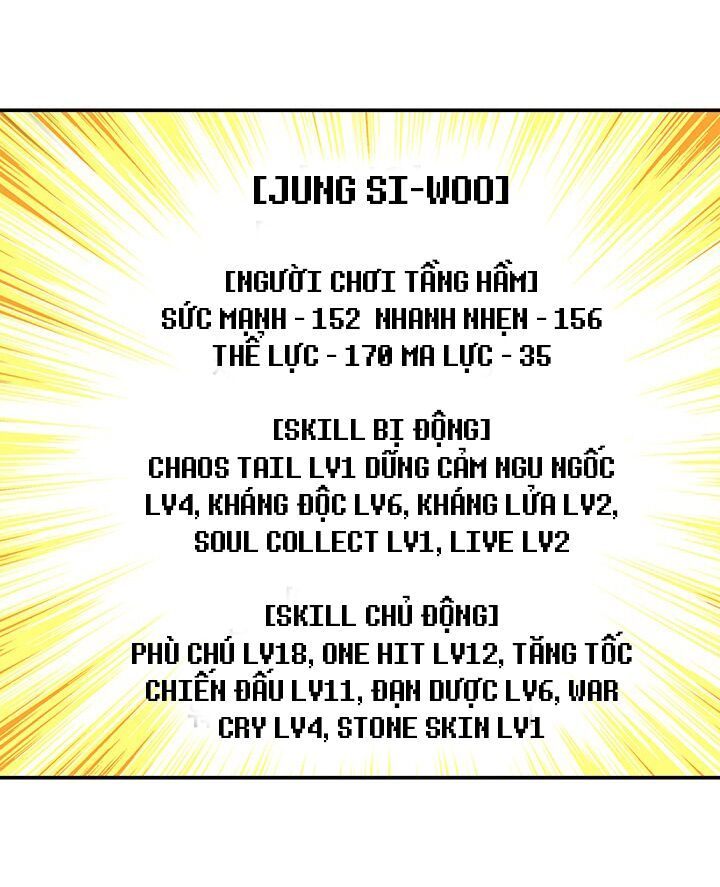 [JUNG SI-WOO]

[NGƯỜI CHƠI TẦNG HẦM]
SỨC MẠNH - 152 NHANH NHẸN - 156
THỂ LỰC - 170 MA LỰC - 35

[SKILL BỊ ĐỘNG]
CHAOS TAIL LV1 DŨNG CẢM NGU NGỐC LV4, KHÁNG ĐỘC LV6, KHÁNG LỬA LV2, SOUL COLLECT LV1, LIVE LV2

[SKILL CHỦ ĐỘNG]
PHÙ CHÚ LV18, ONE HIT LV12, TĂNG TỐC CHIẾN ĐẤU LV11, ĐẠN DƯỢC LV6, WAR CRY LV4, STONE SKIN LV1